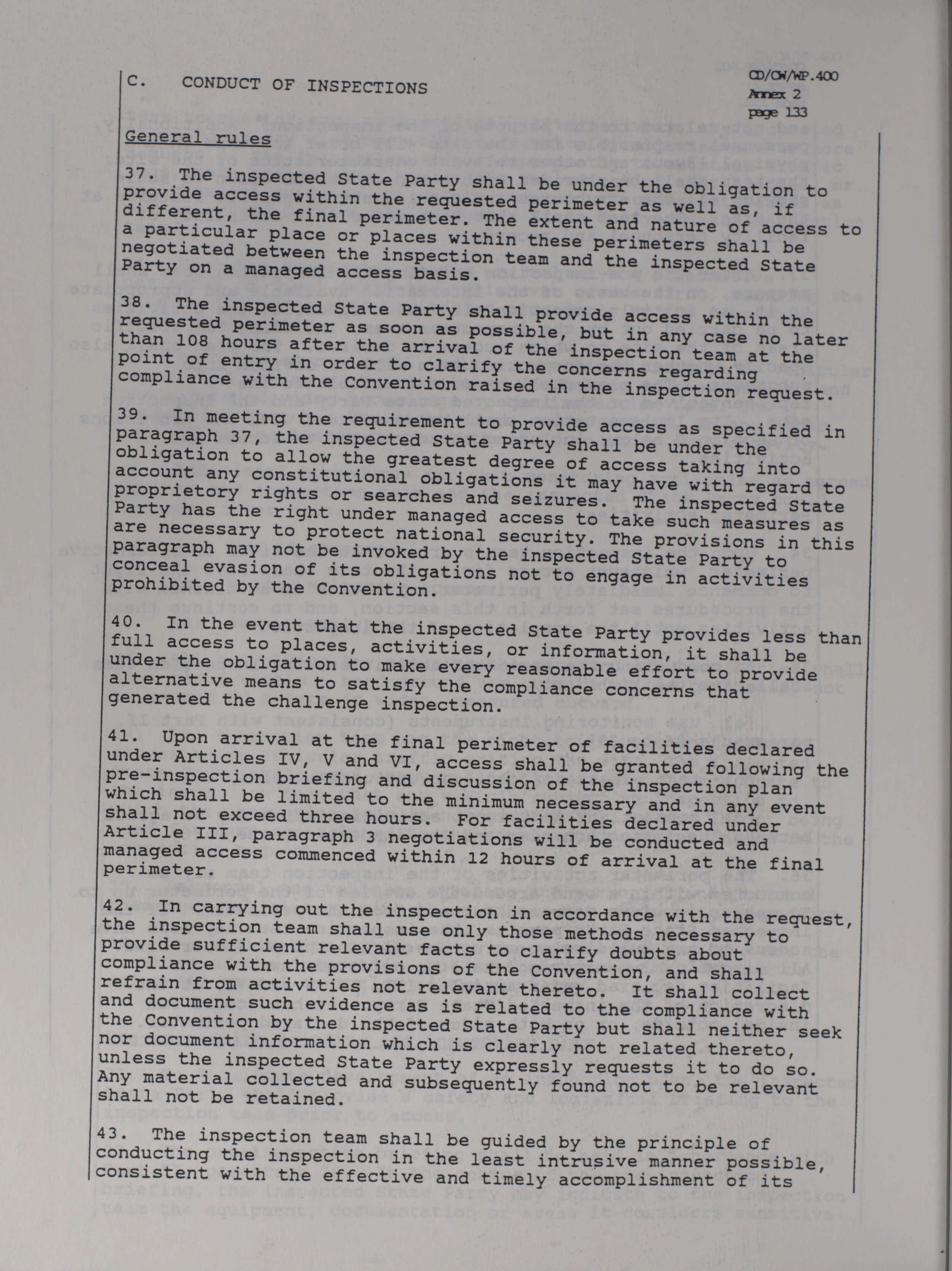 C. CONDUCT OF INSPECTIONS

CD/CW/WP.400
Annex 2
page 133

General rules

37. The inspected State Party shall be under the obligation to provide access within the requested perimeter as well as, if different, the final perimeter. The extent and nature of access to a particular place or places within these perimeters shall be negotiated between the inspection team and the inspected State Party on a managed access basis.

38. The inspected State Party shall provide access within the requested perimeter as soon as possible, but in any case no later than 108 hours after the arrival of the inspection team at the point of entry in order to clarify the concerns regarding compliance with the Convention raised in the inspection request.

39. In meeting the requirement to provide access as specified in paragraph 37, the inspected State Party shall be under the obligation to allow the greatest degree of access taking into account any constitutional obligations it may have with regard to proprietory rights or searches and seizures. The inspected State Party has the right under managed access to take such measures as are necessary to protect national security. The provisions in this paragraph may not be invoked by the inspected State Party to conceal evasion of its obligations not to engage in activities prohibited by the Convention.

40. In the event that the inspected State Party provides less than full access to places, activities, or information, it shall be under the obligation to make every reasonable effort to provide alternative means to satisfy the compliance concerns that generated the challenge inspection.

41. Upon arrival at the final perimeter of facilities declared under Articles IV, V and VI, access shall be granted following the pre-inspection briefing and discussion of the inspection plan which shall be limited to the minimum necessary and in any event shall not exceed three hours. For facilities declared under Article III, paragraph 3 negotiations will be conducted and managed access commenced within 12 hours of arrival at the final perimeter.

42. In carrying out the inspection in accordance with the request, the inspection team shall use only those methods necessary to provide sufficient relevant facts to clarify doubts about compliance with the provisions of the Convention, and shall refrain from activities not relevant thereto. It shall collect and document such evidence as is related to the compliance with the Convention by the inspected State Party but shall neither seek nor document information which is clearly not related thereto, unless the inspected State Party expressly requests it to do so. Any material collected and subsequently found not to be relevant shall not be retained.

43. The inspection team shall be guided by the principle of conducting the inspection in the least intrusive manner possible, consistent with the effective and timely accomplishment of its